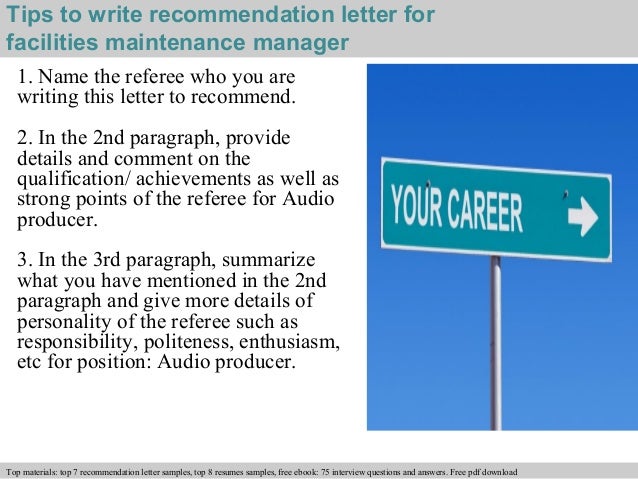 Tips to write recommendation letter for facilities maintenance manager

1. Name the referee who you are writing this letter to recommend.

2. In the 2nd paragraph, provide details and comment on the qualification/ achievements as well as strong points of the referee for Audio producer.

3. In the 3rd paragraph, summarize what you have mentioned in the 2nd paragraph and give more details of personality of the referee such as responsibility, politeness, enthusiasm, etc for position: Audio producer.

YOUR CAREER

Top materials: top 7 recommendation letter samples, top 8 resumes samples, free ebook: 75 interview questions and answers. Free pdf download